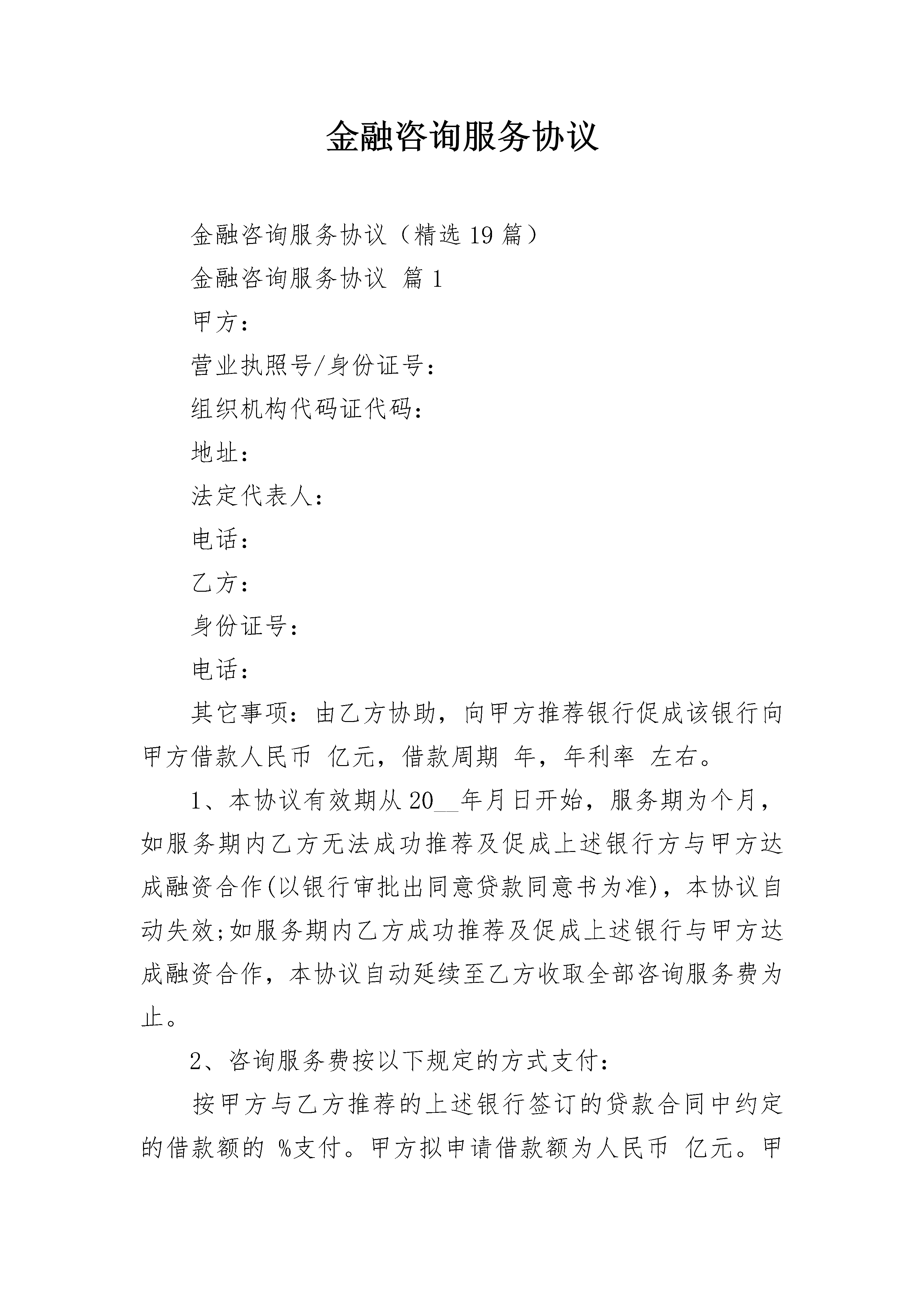 金融咨询服务协议

金融咨询服务协议（精选19篇）

金融咨询服务协议 篇1

甲方：

营业执照号/身份证号：

组织机构代码证代码：

地址：

法定代表人：

电话：

乙方：

身份证号：

电话：

其它事项：由乙方协助，向甲方推荐银行促成该银行向甲方借款人民币 亿元，借款周期 年，年利率 左右。

1、本协议有效期从20____年月日开始，服务期为个月，如服务期内乙方无法成功推荐及促成上述银行方与甲方达成融资合作(以银行审批出同意贷款同意书为准)，本协议自动失效;如服务期内乙方成功推荐及促成上述银行与甲方达成融资合作，本协议自动延续至乙方收取全部咨询服务费为止。

2、咨询服务费按以下规定的方式支付：

按甲方与乙方推荐的上述银行签订的贷款合同中约定的借款额的 %支付。甲方拟申请借款额为人民币 亿元。甲